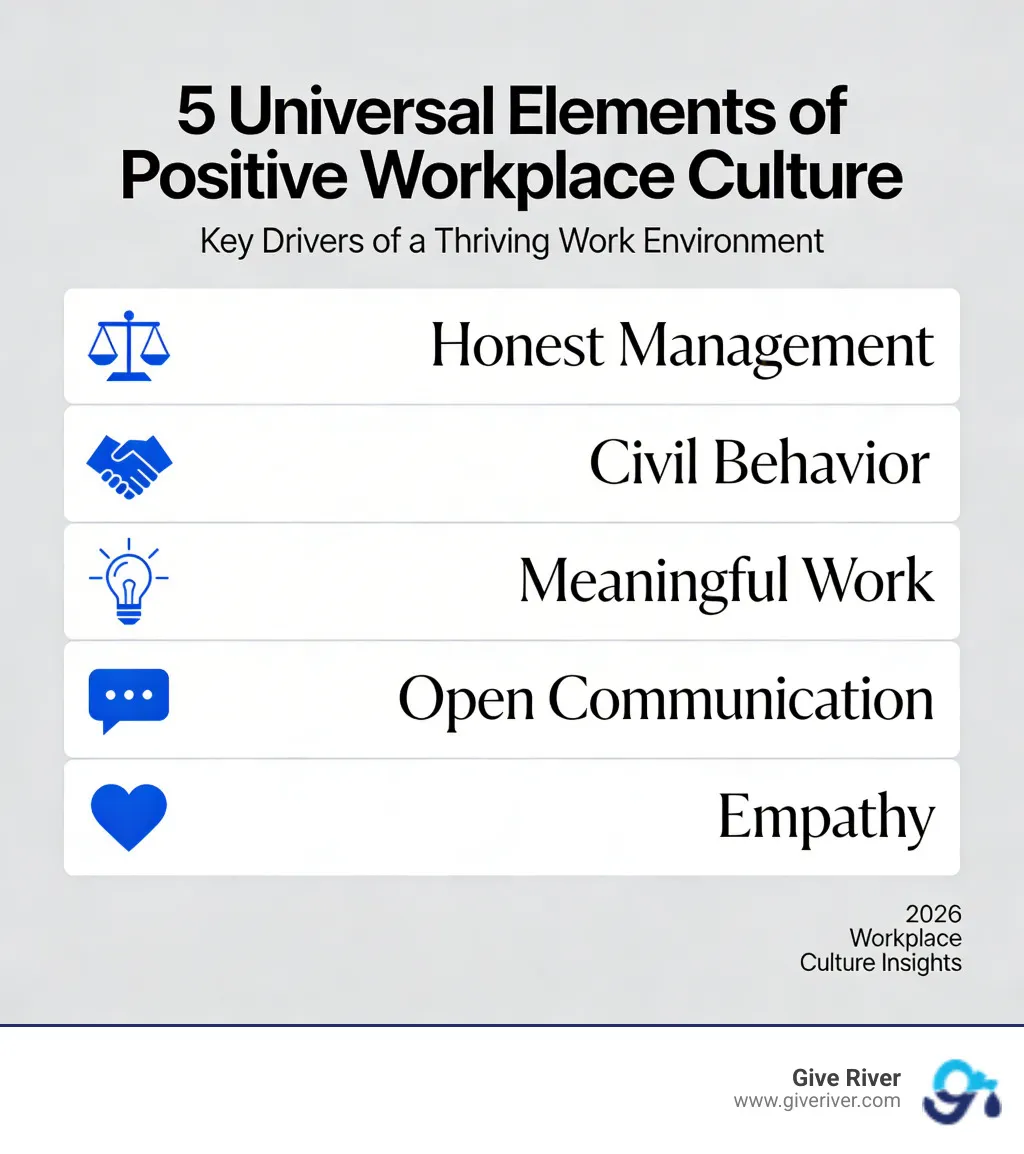 5 Universal Elements of Positive Workplace Culture

Key Drivers of a Thriving Work Environment

Honest Management

Civil Behavior

Meaningful Work

Open Communication

Empathy

2026
Workplace
Culture Insights

Give River
www.giveriver.com